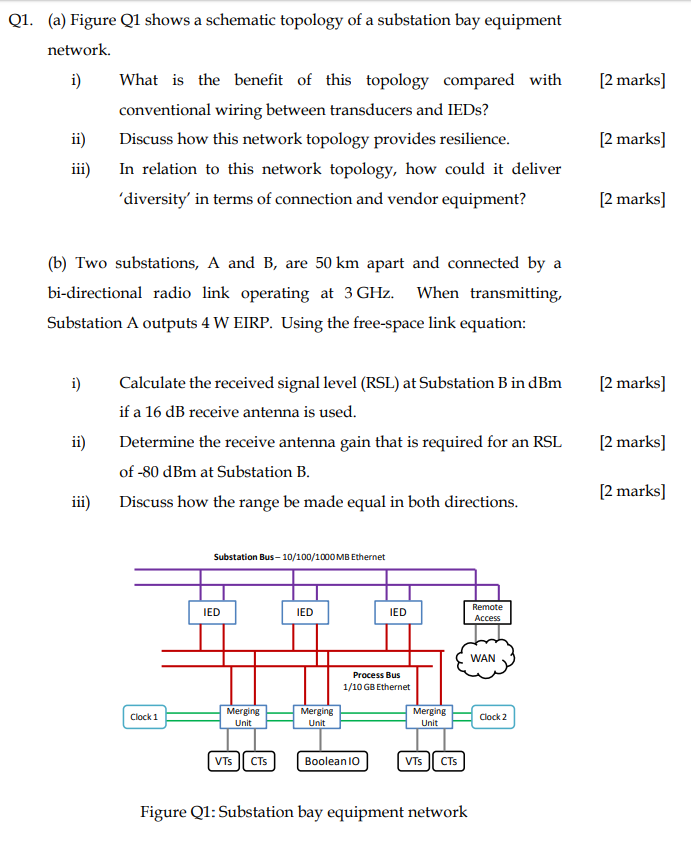 Q1. (a) Figure Q1 shows a schematic topology of a substation bay equipment network.

i) What is the benefit of this topology compared with conventional wiring between transducers and IEDs? [2 marks]

ii) Discuss how this network topology provides resilience. [2 marks]

iii) In relation to this network topology, how could it deliver 'diversity' in terms of connection and vendor equipment? [2 marks]

(b) Two substations, A and B, are 50 km apart and connected by a bi-directional radio link operating at 3 GHz. When transmitting, Substation A outputs 4 W EIRP. Using the free-space link equation:

i) Calculate the received signal level (RSL) at Substation B in dBm if a 16 dB receive antenna is used. [2 marks]

ii) Determine the receive antenna gain that is required for an RSL of -80 dBm at Substation B. [2 marks]

iii) Discuss how the range be made equal in both directions. [2 marks]

Substation Bus – 10/100/1000 MB Ethernet

IED

IED

IED

Remote Access

WAN

Process Bus 1/10 GB Ethernet

Clock 1

Merging Unit

Merging Unit

Merging Unit

Clock 2

VTs

CTs

Boolean IO

VTs

CTs

Figure Q1: Substation bay equipment network